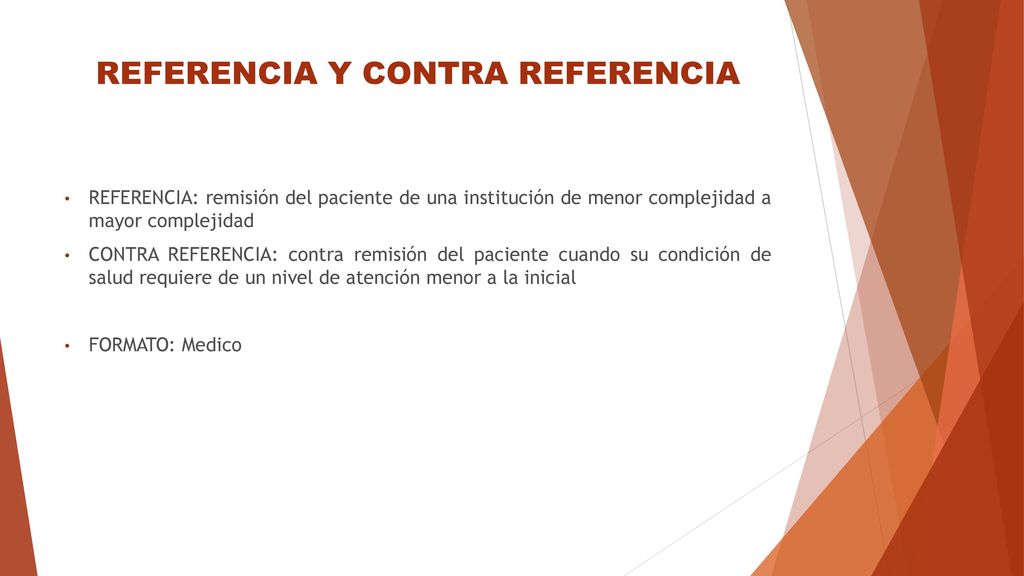 REFERENCIA Y CONTRA REFERENCIA

• REFERENCIA: remisión del paciente de una institución de menor complejidad a mayor complejidad

• CONTRA REFERENCIA: contra remisión del paciente cuando su condición de salud requiere de un nivel de atención menor a la inicial

• FORMATO: Medico